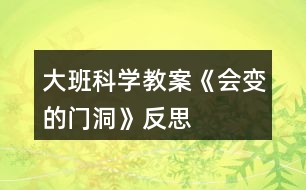 大班科学教案《会变的门洞》反思